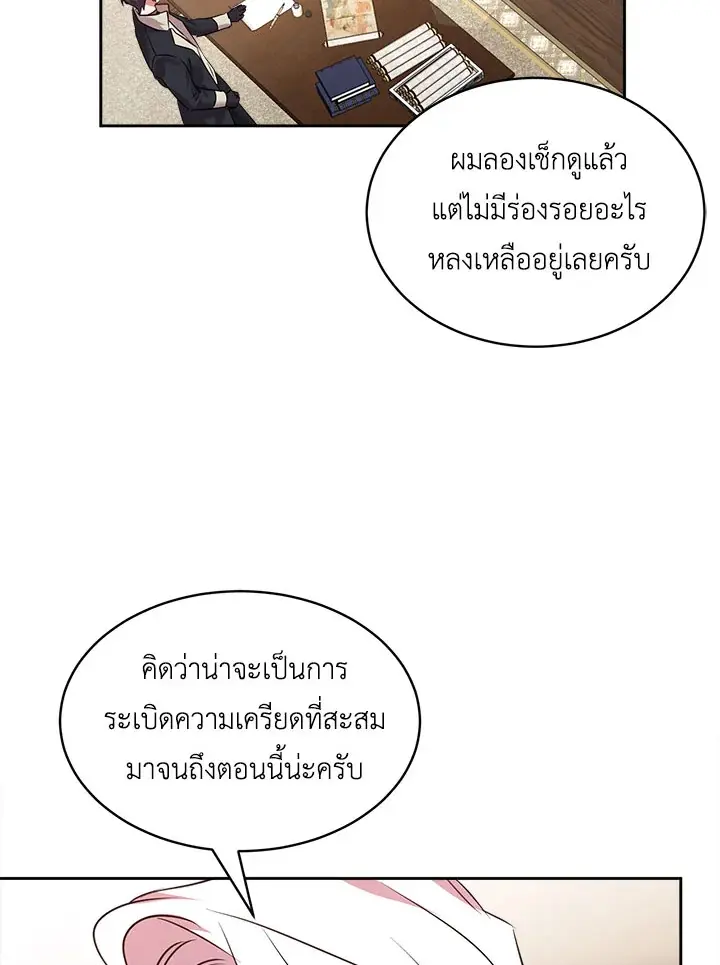 ผมลองเช็กดูแล้วแต่ไม่มีร่องรอยอะไรหลงเหลืออยู่เลยครับ

คิดว่าน่าจะเป็นการระเบิดความเครียดที่สะสมมาจนถึงตอนนี้น่ะครับ